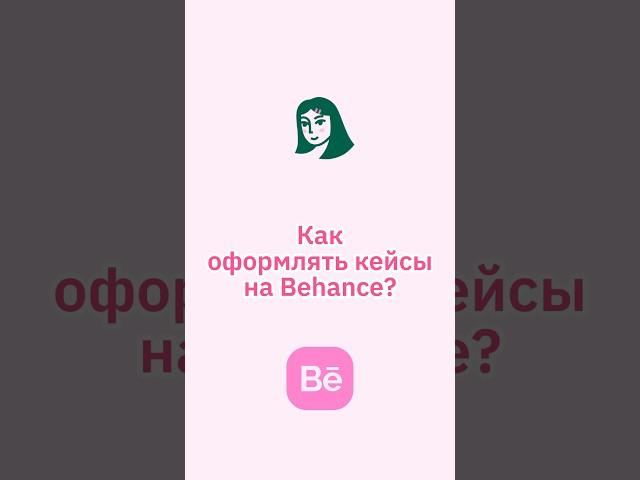 Как оформлять кейсы на Behance?

Bē